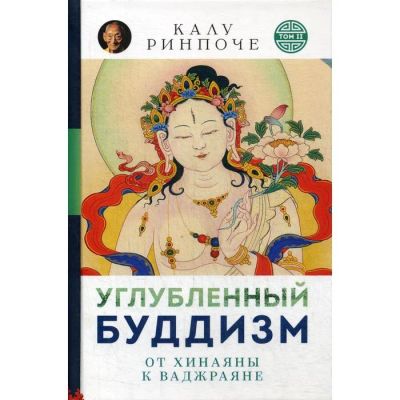 КАЛУ РИНПОЧЕ

ТОМ II

УГЛУБЛЕННЫЙ БУДДИЗМ

ОТ ХИНАЯНЫ К ВАДЖРАЯНЕ